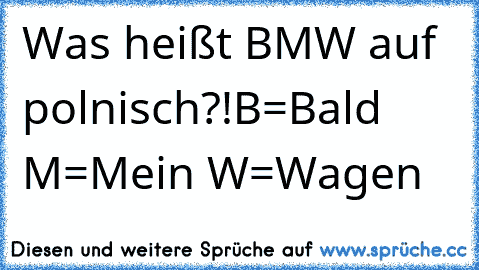 Was heißt BMW auf polnisch?!B=Bald M=Mein W=Wagen

Diesen und weitere Sprüche auf www.sprüche.cc